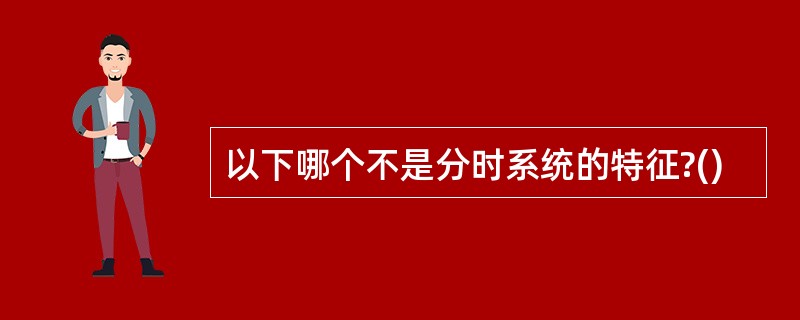 以下哪个不是分时系统的特征?()